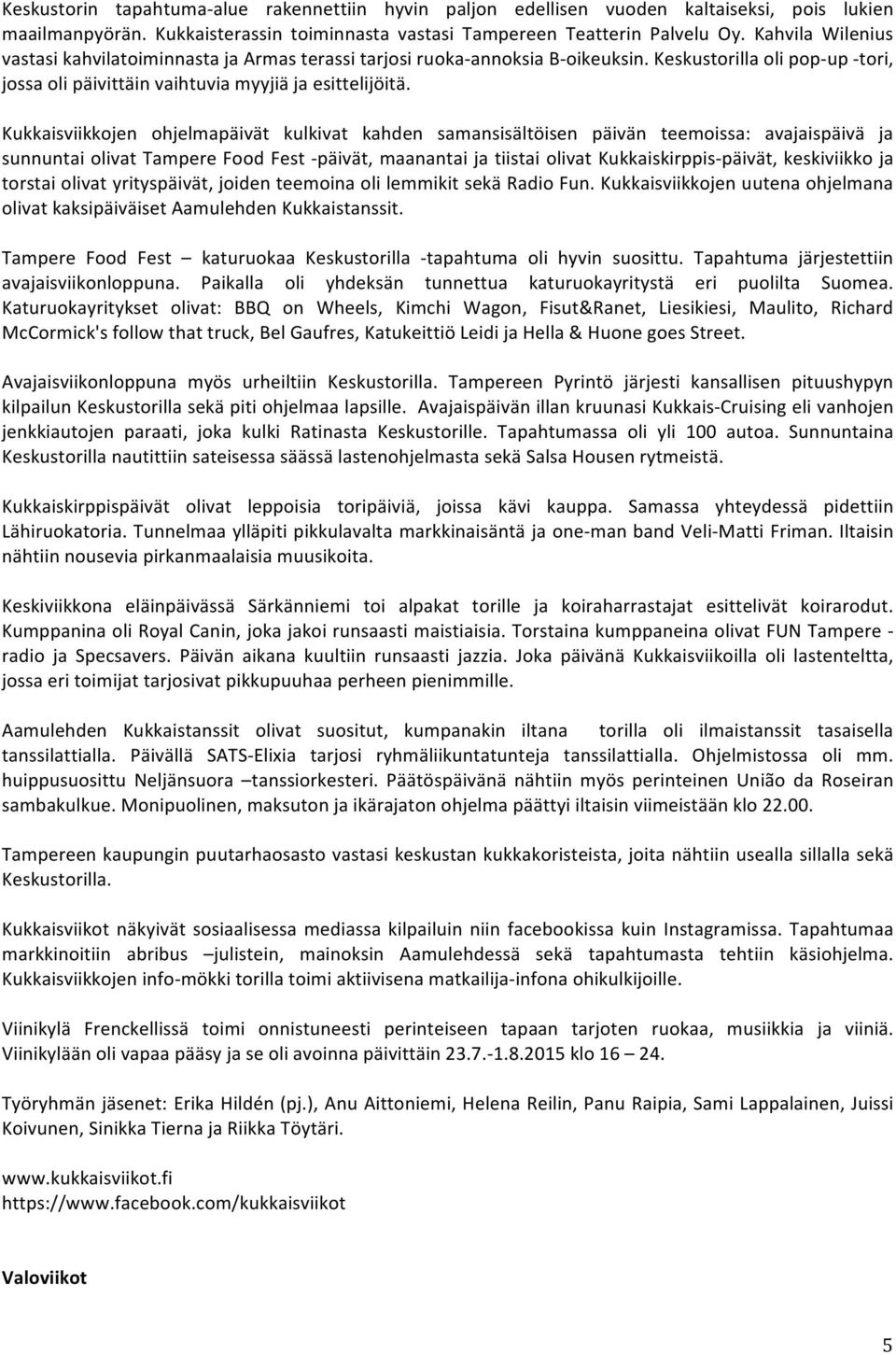 Keskustorin tapahtuma-alue rakennettiin hyvin paljon edellisen vuoden kaltaiseksi, pois lukien maailmanpyörän. Kukkaisterassin toiminnasta vastasi Tampereen Teatterin Palvelu Oy. Kahvila Wilenius vastasi kahvilatoiminnasta ja Armas terassi tarjosi ruoka-annoksia B-oikeuksin. Keskustorilla oli pop-up -tori, jossa oli päivittäin vaihtuvia myyjiä ja esittelijöitä.

Kukkaisviikkojen ohjelmapäivät kulkivat kahden samansisältöisen päivän teemoissa: avajaispäivä ja sunnuntai olivat Tampere Food Fest -päivät, maanantai ja tiistai olivat Kukkaiskirppis-päivät, keskiviikko ja torstai olivat yrityspäivät, joiden teemoina oli lemmikit sekä Radio Fun. Kukkaisviikkojen uutena ohjelmana olivat kaksipäiväiset Aamulehden Kukkaistanssit.

Tampere Food Fest – katuruokaa Keskustorilla -tapahtuma oli hyvin suosittu. Tapahtuma järjestettiin avajaisviikonloppuna. Paikalla oli yhdeksän tunnettua katuruokayritystä eri puolilta Suomea. Katuruokayritykset olivat: BBQ on Wheels, Kimchi Wagon, Fisut&Ranet, Liesikiesi, Maulito, Richard McCormick's follow that truck, Bel Gaufres, Katukeittiö Leidi ja Hella & Huone goes Street.

Avajaisviikonloppuna myös urheiltiin Keskustorilla. Tampereen Pyrintö järjesti kansallisen pituushypyn kilpailun Keskustorilla sekä piti ohjelmaa lapsille. Avajaispäivän illan kruunasi Kukkais-Cruising eli vanhojen jenkkiautojen paraati, joka kulki Ratinasta Keskustorille. Tapahtumassa oli yli 100 autoa. Sunnuntaina Keskustorilla nautittiin sateisessa säässä lastenohjelmasta sekä Salsa Housen rytmeistä.

Kukkaiskirppispäivät olivat leppoisia toripäiviä, joissa kävi kauppa. Samassa yhteydessä pidettiin Lähiruokatoria. Tunnelmaa ylläpiti pikkulavalta markkinaisäntä ja one-man band Veli-Matti Friman. Iltaisin nähtiin nousevia pirkanmaalaisia muusikoita.

Keskiviikkona eläinpäivässä Särkänniemi toi alpakat torille ja koiraharrastajat esittelivät koirarodut. Kumppanina oli Royal Canin, joka jakoi runsaasti maistiaisia. Torstaina kumppaneina olivat FUN Tampere - radio ja Specsavers. Päivän aikana kuultiin runsaasti jazzia. Joka päivänä Kukkaisviikoilla oli lastenteltta, jossa eri toimijat tarjosivat pikkupuuhaa perheen pienimmille.

Aamulehden Kukkaistanssit olivat suositut, kumpanakin iltana torilla oli ilmaistanssit tasaisella tanssilattialla. Päivällä SATS-Elixia tarjosi ryhmäliikuntatunteja tanssilattialla. Ohjelmistossa oli mm. huippusuosittu Neljänsuora –tanssiorkesteri. Päätöspäivänä nähtiin myös perinteinen União da Roseiran sambakulkue. Monipuolinen, maksuton ja ikärajaton ohjelma päättyi iltaisin viimeistään klo 22.00.

Tampereen kaupungin puutarhaosasto vastasi keskustan kukkakoristeista, joita nähtiin usealla sillalla sekä Keskustorilla.

Kukkaisviikot näkyivät sosiaalisessa mediassa kilpailuin niin facebookissa kuin Instagramissa. Tapahtumaa markkinoitiin abribus –julistein, mainoksin Aamulehdessä sekä tapahtumasta tehtiin käsiohjelma. Kukkaisviikkojen info-mökki torilla toimi aktiivisena matkailija-infona ohikulkijoille.

Viinikylä Frenckellissä toimi onnistuneesti perinteiseen tapaan tarjoten ruokaa, musiikkia ja viiniä. Viinikylään oli vapaa pääsy ja se oli avoinna päivittäin 23.7.-1.8.2015 klo 16 – 24.

Työryhmän jäsenet: Erika Hildén (pj.), Anu Aittoniemi, Helena Reilin, Panu Raipia, Sami Lappalainen, Juissi Koivunen, Sinikka Tierna ja Riikka Töytäri.

www.kukkaisviikot.fi
https://www.facebook.com/kukkaisviikot

Valoviikot

5